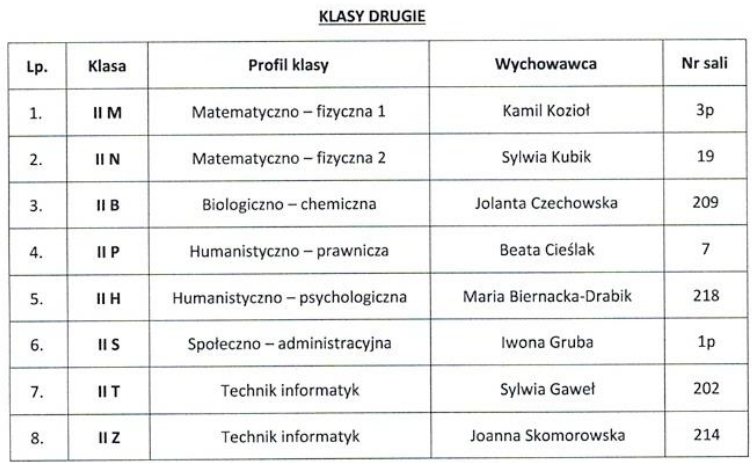 KLASY DRUGIE

| Lp. | Klasa | Profil klasy | Wychowawca | Nr sali |
|---|---|---|---|---|
| 1. | II M | Matematyczno – fizyczna 1 | Kamil Kozioł | 3p |
| 2. | II N | Matematyczno – fizyczna 2 | Sylwia Kubik | 19 |
| 3. | II B | Biologiczno – chemiczna | Jolanta Czechowska | 209 |
| 4. | II P | Humanistyczno – prawnicza | Beata Cieślak | 7 |
| 5. | II H | Humanistyczno – psychologiczna | Maria Biernacka-Drabik | 218 |
| 6. | II S | Społeczno – administracyjna | Iwona Gruba | 1p |
| 7. | II T | Technik informatyk | Sylwia Gaweł | 202 |
| 8. | II Z | Technik informatyk | Joanna Skomorowska | 214 |